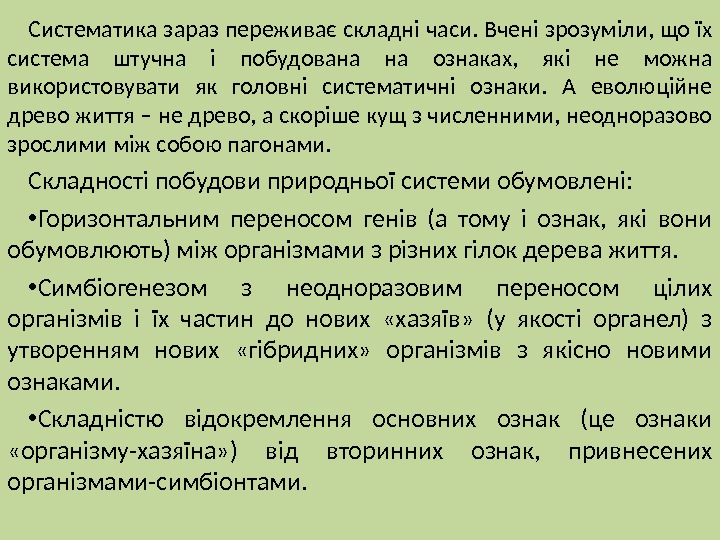 Систематика зараз переживає складні часи. Вчені зрозуміли, що їх система штучна і побудована на ознаках, які не можна використовувати як головні систематичні ознаки. А еволюційне древо життя – не древо, а скоріше кущ з численними, неодноразово зрослими між собою пагонами.

Складності побудови природньої системи обумовлені:

• Горизонтальним переносом генів (а тому і ознак, які вони обумовлюють) між організмами з різних гілок дерева життя.

• Симбіогенезом з неодноразовим переносом цілих організмів і їх частин до нових «хазяїв» (у якості органел) з утворенням нових «гібридних» організмів з якісно новими ознаками.

• Складністю відокремлення основних ознак (це ознаки «організму-хазяїна») від вторинних ознак, привнесених організмами-симбіонтами.